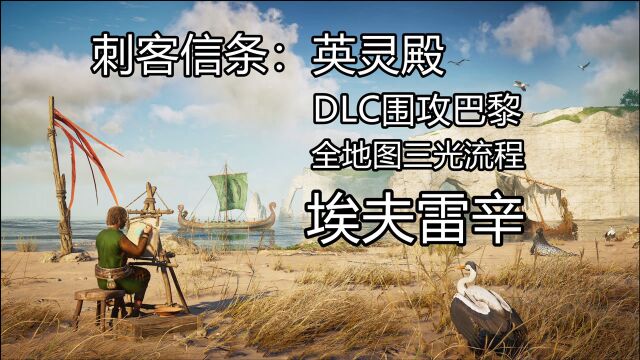 刺客信条：英灵殿

DLC围攻巴黎

全地图三光流程

埃夫雷辛